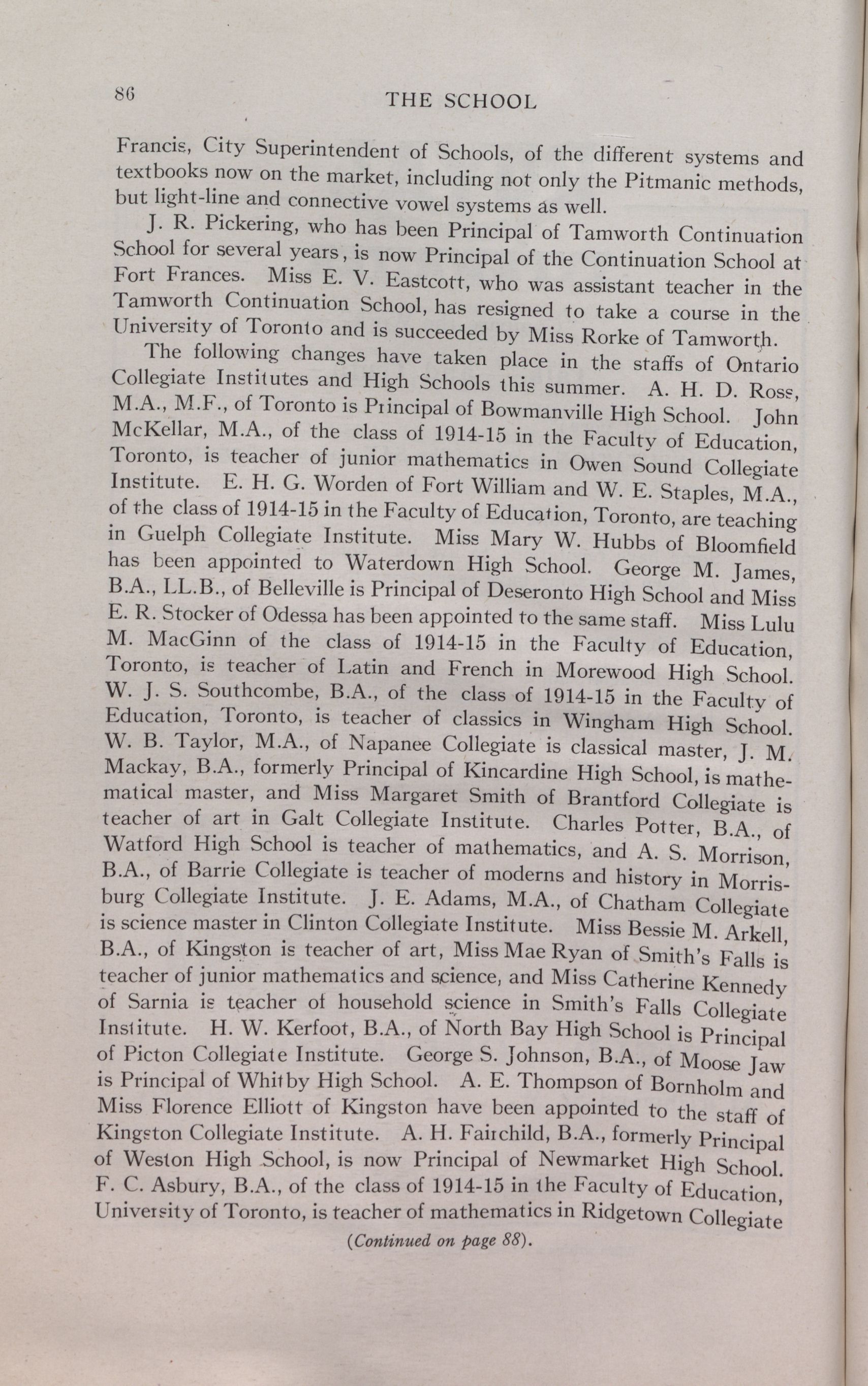 86 THE SCHOOL

Francis, City Superintendent of Schools, of the different systems and textbooks now on the market, including not only the Pitmanic methods, but light-line and connective vowel systems as well.

J. R. Pickering, who has been Principal of Tamworth Continuation School for several years, is now Principal of the Continuation School at Fort Frances. Miss E. V. Eastcott, who was assistant teacher in the Tamworth Continuation School, has resigned to take a course in the University of Toronto and is succeeded by Miss Rorke of Tamworth.

The following changes have taken place in the staffs of Ontario Collegiate Institutes and High Schools this summer. A. H. D. Ross, M.A., M.F., of Toronto is Principal of Bowmanville High School. John McKellar, M.A., of the class of 1914-15 in the Faculty of Education, Toronto, is teacher of junior mathematics in Owen Sound Collegiate Institute. E. H. G. Worden of Fort William and W. E. Staples, M.A., of the class of 1914-15 in the Faculty of Education, Toronto, are teaching in Guelph Collegiate Institute. Miss Mary W. Hubbs of Bloomfield has been appointed to Waterdown High School. George M. James, B.A., LL.B., of Belleville is Principal of Deseronto High School and Miss E. R. Stocker of Odessa has been appointed to the same staff. Miss Lulu M. MacGinn of the class of 1914-15 in the Faculty of Education, Toronto, is teacher of Latin and French in Morewood High School. W. J. S. Southcombe, B.A., of the class of 1914-15 in the Faculty of Education, Toronto, is teacher of classics in Wingham High School. W. B. Taylor, M.A., of Napanee Collegiate is classical master, J. M. Mackay, B.A., formerly Principal of Kincardine High School, is mathematical master, and Miss Margaret Smith of Brantford Collegiate is teacher of art in Galt Collegiate Institute. Charles Potter, B.A., of Watford High School is teacher of mathematics, and A. S. Morrison, B.A., of Barrie Collegiate is teacher of moderns and history in Morrisburg Collegiate Institute. J. E. Adams, M.A., of Chatham Collegiate is science master in Clinton Collegiate Institute. Miss Bessie M. Arkell, B.A., of Kingston is teacher of art, Miss Mae Ryan of Smith's Falls is teacher of junior mathematics and science, and Miss Catherine Kennedy of Sarnia is teacher of household science in Smith's Falls Collegiate Institute. H. W. Kerfoot, B.A., of North Bay High School is Principal of Picton Collegiate Institute. George S. Johnson, B.A., of Moose Jaw is Principal of Whitby High School. A. E. Thompson of Bornholm and Miss Florence Elliott of Kingston have been appointed to the staff of Kingston Collegiate Institute. A. H. Fairchild, B.A., formerly Principal of Weston High School, is now Principal of Newmarket High School. F. C. Asbury, B.A., of the class of 1914-15 in the Faculty of Education, University of Toronto, is teacher of mathematics in Ridgetown Collegiate

(Continued on page 88).